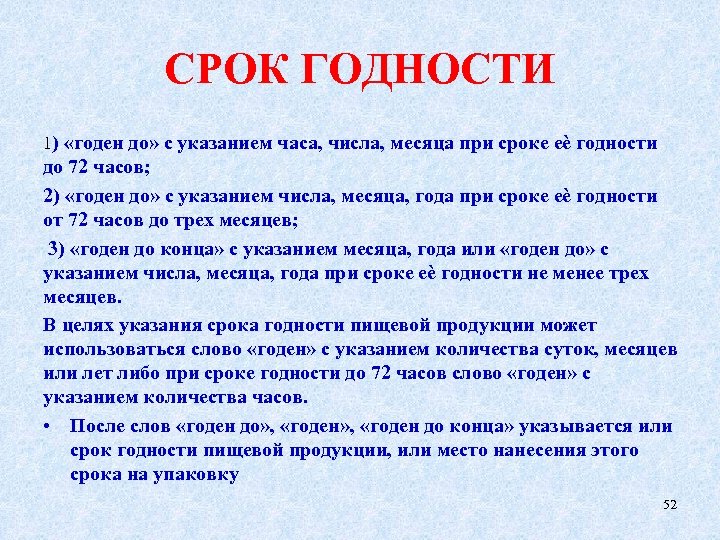 СРОК ГОДНОСТИ

1) «годен до» с указанием часа, числа, месяца при сроке её годности до 72 часов;

2) «годен до» с указанием числа, месяца, года при сроке её годности от 72 часов до трех месяцев;

3) «годен до конца» с указанием месяца, года или «годен до» с указанием числа, месяца, года при сроке её годности не менее трех месяцев.

В целях указания срока годности пищевой продукции может использоваться слово «годен» с указанием количества суток, месяцев или лет либо при сроке годности до 72 часов слово «годен» с указанием количества часов.

• После слов «годен до», «годен», «годен до конца» указывается или срок годности пищевой продукции, или место нанесения этого срока на упаковку

52